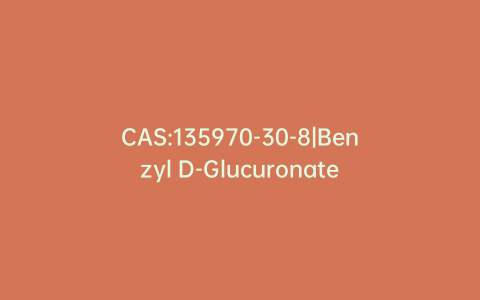 CAS:135970-30-8|Benzyl D-Glucuronate